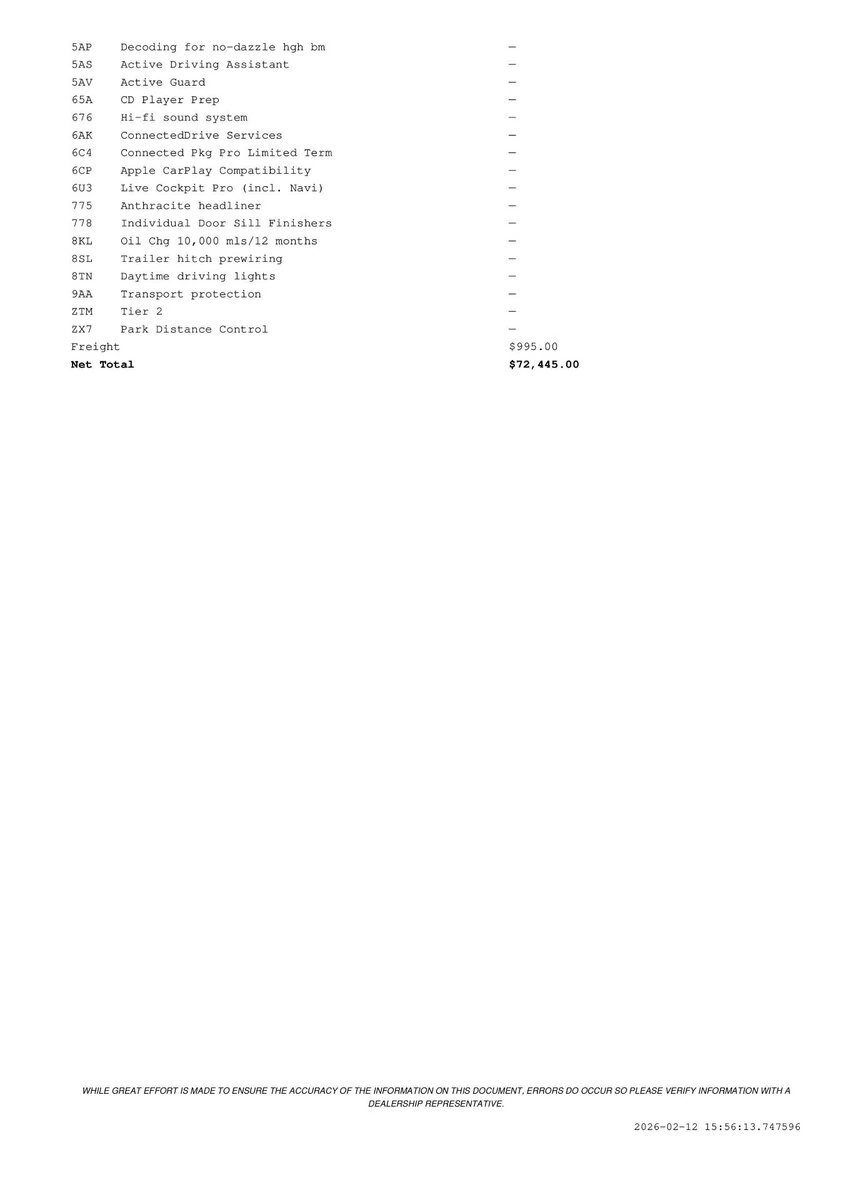 | | | |
|---|---|---|
| 5AP | Decoding for no-dazzle hgh bm | — |
| 5AS | Active Driving Assistant | — |
| 5AV | Active Guard | — |
| 65A | CD Player Prep | — |
| 676 | Hi-fi sound system | — |
| 6AK | ConnectedDrive Services | — |
| 6C4 | Connected Pkg Pro Limited Term | — |
| 6CP | Apple CarPlay Compatibility | — |
| 6U3 | Live Cockpit Pro (incl. Navi) | — |
| 775 | Anthracite headliner | — |
| 778 | Individual Door Sill Finishers | — |
| 8KL | Oil Chg 10,000 mls/12 months | — |
| 8SL | Trailer hitch prewiring | — |
| 8TN | Daytime driving lights | — |
| 9AA | Transport protection | — |
| ZTM | Tier 2 | — |
| ZX7 | Park Distance Control | — |
| Freight | | $995.00 |
| **Net Total** | | **$72,445.00** |

WHILE GREAT EFFORT IS MADE TO ENSURE THE ACCURACY OF THE INFORMATION ON THIS DOCUMENT, ERRORS DO OCCUR SO PLEASE VERIFY INFORMATION WITH A DEALERSHIP REPRESENTATIVE.

2026-02-12 15:56:13.747596